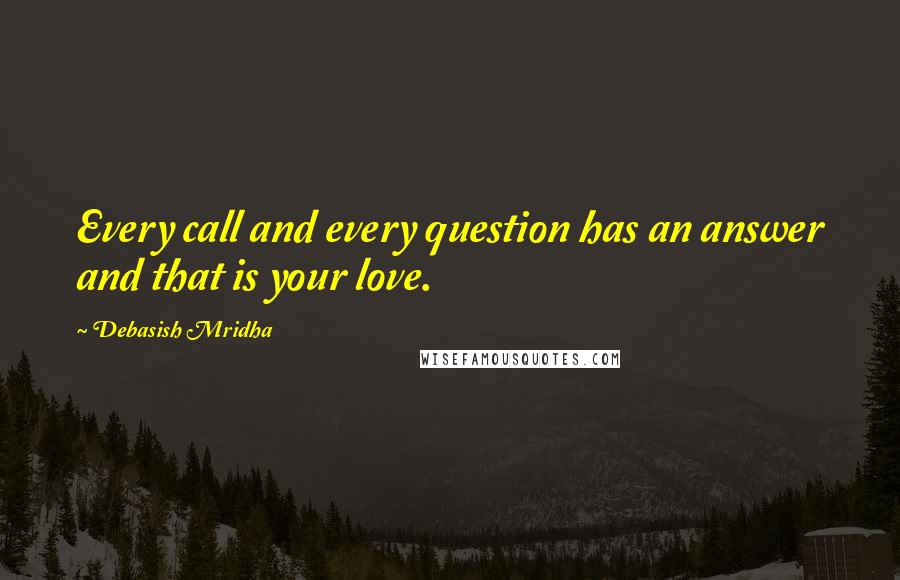 Every call and every question has an answer and that is your love.

~ Debasish Mridha

WISEFAMOUSQUOTES.COM